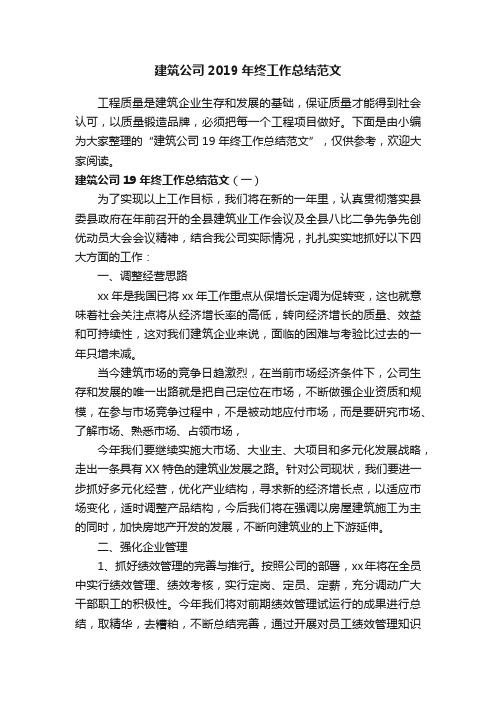 建筑公司 2019 年终工作总结范文

工程质量是建筑企业生存和发展的基础，保证质量才能得到社会认可，以质量锻造品牌，必须把每一个工程项目做好。下面是由小编为大家整理的“建筑公司 19 年终工作总结范文”，仅供参考，欢迎大家阅读。

建筑公司 19 年终工作总结范文（一）

为了实现以上工作目标，我们将在新的一年里，认真贯彻落实县委县政府在年前召开的全县建筑业工作会议及全县八比二争先争先创优动员大会会议精神，结合我公司实际情况，扎扎实实地抓好以下四大方面的工作：

一、调整经营思路

xx 年是我国已将 xx 年工作重点从保增长定调为促转变，这也就意味着社会关注点将从经济增长率的高低，转向经济增长的质量、效益和可持续性，这对我们建筑企业来说，面临的困难与考验比过去的一年只增未减。

当今建筑市场的竞争日趋激烈，在当前市场经济条件下，公司生存和发展的唯一出路就是把自己定位在市场，不断做强企业资质和规模，在参与市场竞争过程中，不是被动地应付市场，而是要研究市场、了解市场、熟悉市场、占领市场，

今年我们要继续实施大市场、大业主、大项目和多元化发展战略，走出一条具有 XX 特色的建筑业发展之路。针对公司现状，我们要进一步抓好多元化经营，优化产业结构，寻求新的经济增长点，以适应市场变化，适时调整产品结构，今后我们将在强调以房屋建筑施工为主的同时，加快房地产开发的发展，不断向建筑业的上下游延伸。

二、强化企业管理

1、抓好绩效管理的完善与推行。按照公司的部署，xx 年将在全员中实行绩效管理、绩效考核，实行定岗、定员、定薪，充分调动广大干部职工的积极性。今年我们将对前期绩效管理试运行的成果进行总结，取精华，去糟粕，不断总结完善，通过开展对员工绩效管理知识